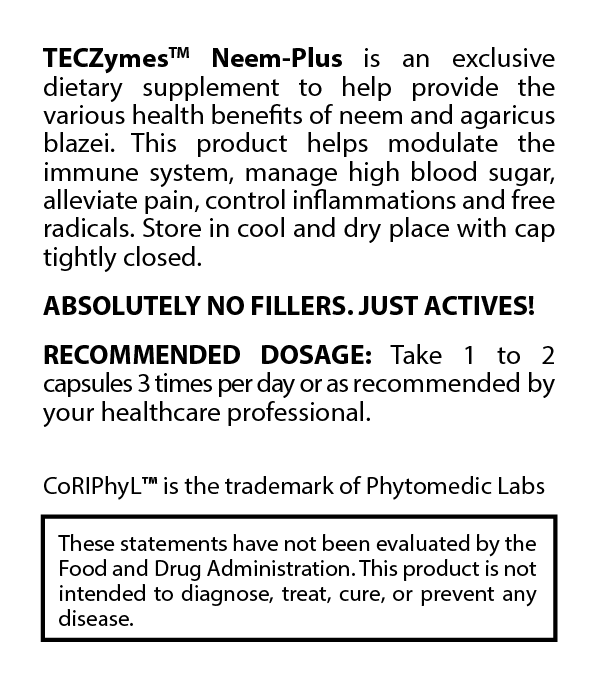 TECZymes™ Neem-Plus is an exclusive dietary supplement to help provide the various health benefits of neem and agaricus blazei. This product helps modulate the immune system, manage high blood sugar, alleviate pain, control inflammations and free radicals. Store in cool and dry place with cap tightly closed.

ABSOLUTELY NO FILLERS. JUST ACTIVES!

RECOMMENDED DOSAGE: Take 1 to 2 capsules 3 times per day or as recommended by your healthcare professional.

CoRIPhyL™ is the trademark of Phytomedic Labs

These statements have not been evaluated by the Food and Drug Administration. This product is not intended to diagnose, treat, cure, or prevent any disease.